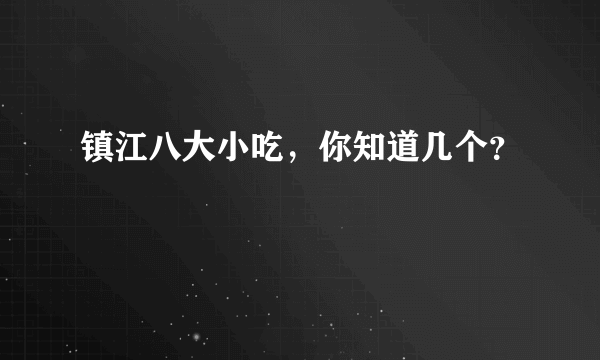 镇江八大小吃，你知道几个?